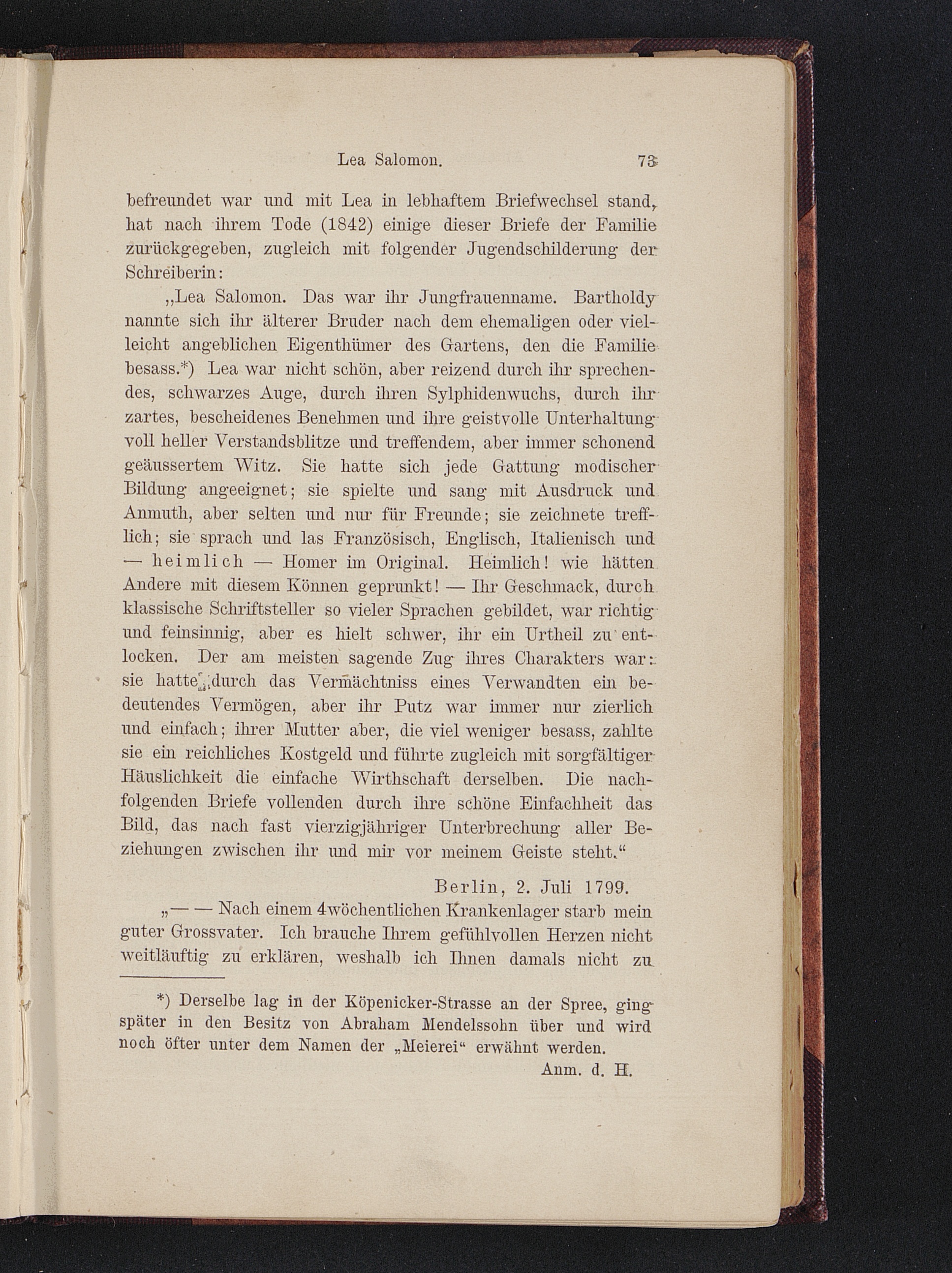 Lea Salomon. 73

befreundet war und mit Lea in lebhaftem Briefwechsel stand, hat nach ihrem Tode (1842) einige dieser Briefe der Familie zurückgegeben, zugleich mit folgender Jugendschilderung der Schreiberin:

„Lea Salomon. Das war ihr Jungfrauenname. Bartholdy nannte sich ihr älterer Bruder nach dem ehemaligen oder vielleicht angeblichen Eigenthümer des Gartens, den die Familie besass.*) Lea war nicht schön, aber reizend durch ihr sprechendes, schwarzes Auge, durch ihren Sylphidenwuchs, durch ihr zartes, bescheidenes Benehmen und ihre geistvolle Unterhaltung voll heller Verstandsblitze und treffendem, aber immer schonend geäussertem Witz. Sie hatte sich jede Gattung modischer Bildung angeeignet; sie spielte und sang mit Ausdruck und Anmuth, aber selten und nur für Freunde; sie zeichnete trefflich; sie sprach und las Französisch, Englisch, Italienisch und — heimlich — Homer im Original. Heimlich! wie hätten Andere mit diesem Können geprunkt! — Ihr Geschmack, durch klassische Schriftsteller so vieler Sprachen gebildet, war richtig und feinsinnig, aber es hielt schwer, ihr ein Urtheil zu entlocken. Der am meisten sagende Zug ihres Charakters war: sie hatte durch das Vermächtniss eines Verwandten ein bedeutendes Vermögen, aber ihr Putz war immer nur zierlich und einfach; ihrer Mutter aber, die viel weniger besass, zahlte sie ein reichliches Kostgeld und führte zugleich mit sorgfältiger Häuslichkeit die einfache Wirthschaft derselben. Die nachfolgenden Briefe vollenden durch ihre schöne Einfachheit das Bild, das nach fast vierzigjähriger Unterbrechung aller Beziehungen zwischen ihr und mir vor meinem Geiste steht.“

Berlin, 2. Juli 1799.

„— — Nach einem 4wöchentlichen Krankenlager starb mein guter Grossvater. Ich brauche Ihrem gefühlvollen Herzen nicht weitläuftig zu erklären, weshalb ich Ihnen damals nicht zu

*) Derselbe lag in der Köpenicker-Strasse an der Spree, ging später in den Besitz von Abraham Mendelssohn über und wird noch öfter unter dem Namen der „Meierei“ erwähnt werden.
Anm. d. H.